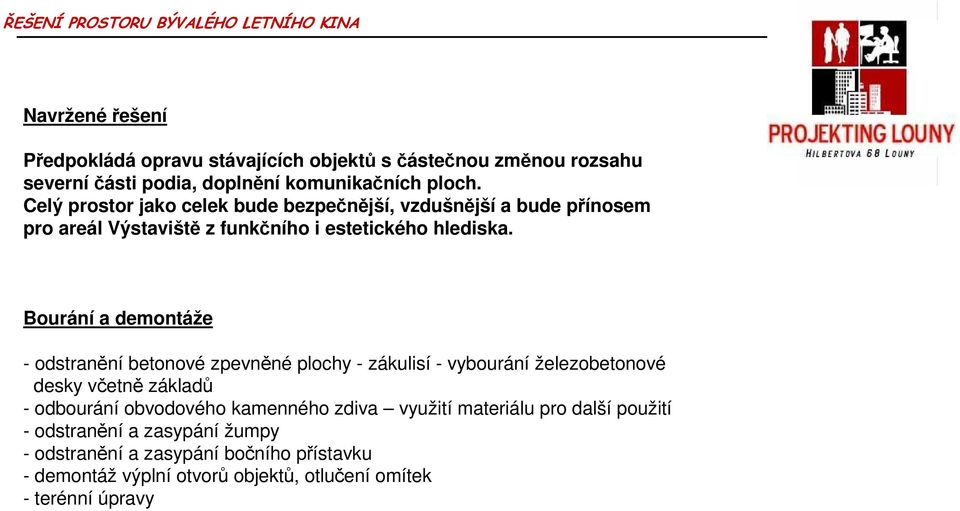 ŘEŠENÍ PROSTORU BÝVALÉHO LETNÍHO KINA

PROJEKTING LOUNY
HILBERTOVA 68 LOUNY

Navržené řešení

Předpokládá opravu stávajících objektů s částečnou změnou rozsahu severní části podia, doplnění komunikačních ploch.
Celý prostor jako celek bude bezpečnější, vzdušnější a bude přínosem pro areál Výstaviště z funkčního i estetického hlediska.

Bourání a demontáže

- odstranění betonové zpevněné plochy - zákulisí - vybourání železobetonové desky včetně základů
- odbourání obvodového kamenného zdiva – využití materiálu pro další použití
- odstranění a zasypání žumpy
- odstranění a zasypání bočního přístavku
- demontáž výplní otvorů objektů, otlučení omítek
- terénní úpravy